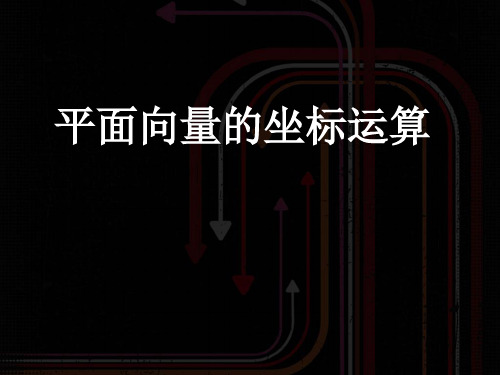 平面向量的坐标运算